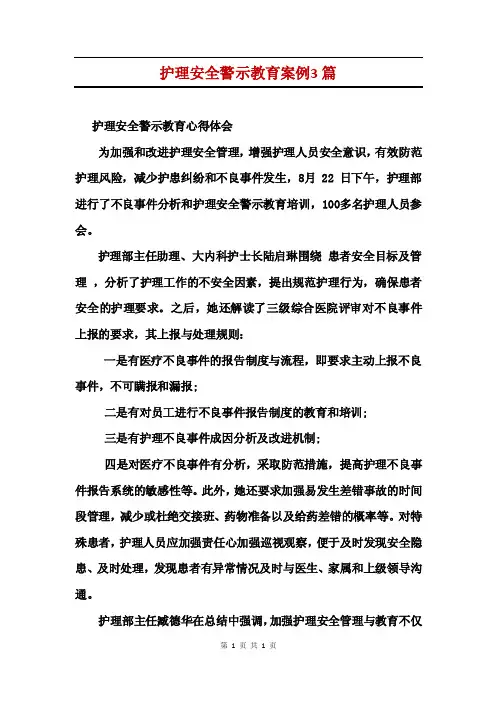 护理安全警示教育案例3篇

护理安全警示教育心得体会

为加强和改进护理安全管理，增强护理人员安全意识，有效防范护理风险，减少护患纠纷和不良事件发生，8月 22 日下午，护理部进行了不良事件分析和护理安全警示教育培训，100多名护理人员参会。

护理部主任助理、大内科护士长陆启琳围绕 患者安全目标及管理 ，分析了护理工作的不安全因素，提出规范护理行为，确保患者安全的护理要求。之后，她还解读了三级综合医院评审对不良事件上报的要求，其上报与处理规则：

一是有医疗不良事件的报告制度与流程，即要求主动上报不良事件，不可瞒报和漏报；

二是有对员工进行不良事件报告制度的教育和培训；

三是有护理不良事件成因分析及改进机制；

四是对医疗不良事件有分析，采取防范措施，提高护理不良事件报告系统的敏感性等。此外，她还要求加强易发生差错事故的时间段管理，减少或杜绝交接班、药物准备以及给药差错的概率等。对特殊患者，护理人员应加强责任心加强巡视观察，便于及时发现安全隐患、及时处理，发现患者有异常情况及时与医生、家属和上级领导沟通。

护理部主任臧德华在总结中强调，加强护理安全管理与教育不仅

第 1 页 共 1 页